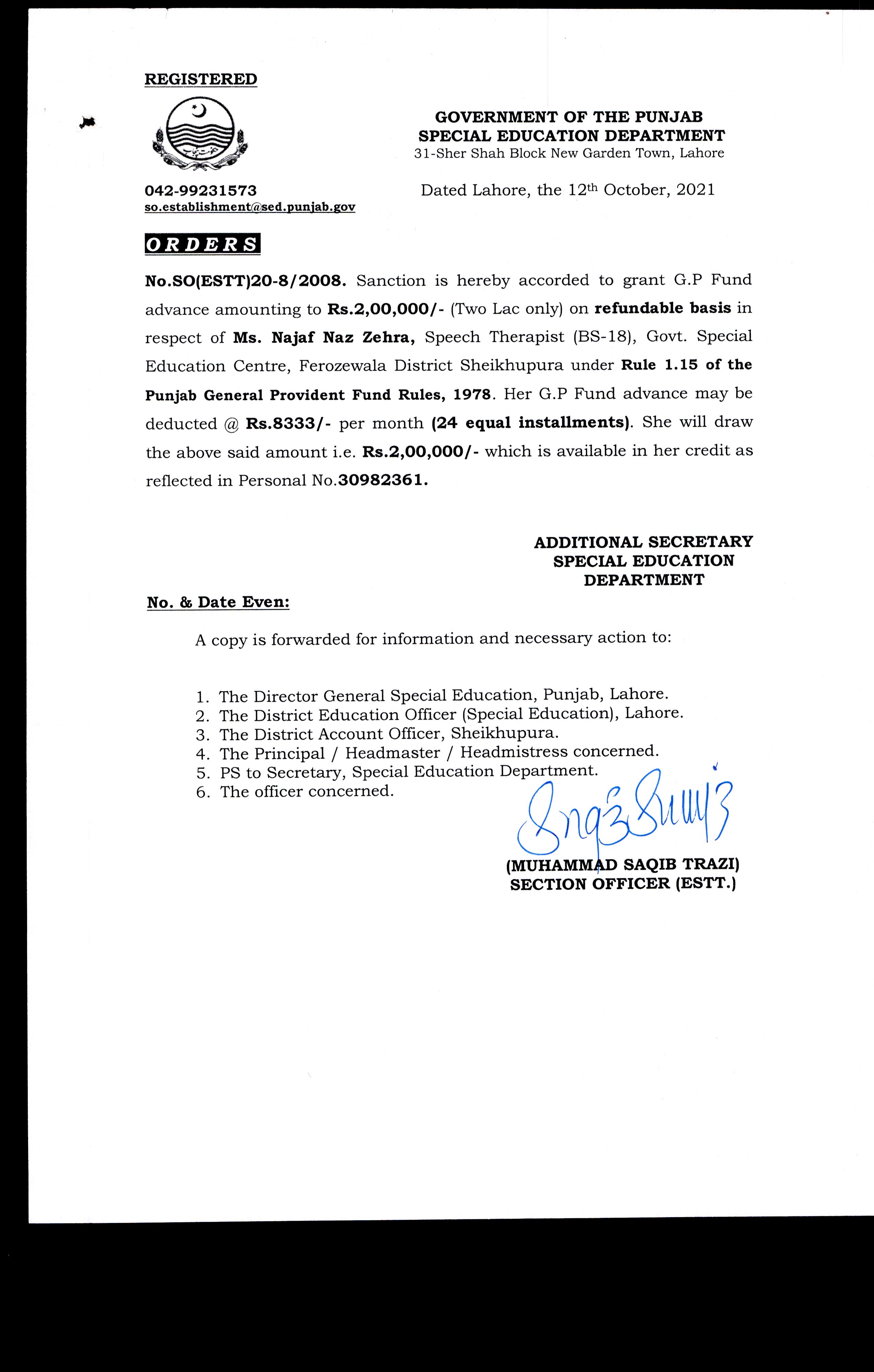 REGISTERED

GOVERNMENT OF THE PUNJAB
SPECIAL EDUCATION DEPARTMENT
31-Sher Shah Block New Garden Town, Lahore

042-99231573
so.establishment@sed.punjab.gov

Dated Lahore, the 12th October, 2021

ORDERS

No.SO(ESTT)20-8/2008. Sanction is hereby accorded to grant G.P Fund advance amounting to Rs.2,00,000/- (Two Lac only) on refundable basis in respect of Ms. Najaf Naz Zehra, Speech Therapist (BS-18), Govt. Special Education Centre, Ferozewala District Sheikhupura under Rule 1.15 of the Punjab General Provident Fund Rules, 1978. Her G.P Fund advance may be deducted @ Rs.8333/- per month (24 equal installments). She will draw the above said amount i.e. Rs.2,00,000/- which is available in her credit as reflected in Personal No.30982361.

ADDITIONAL SECRETARY
SPECIAL EDUCATION
DEPARTMENT

No. & Date Even:

A copy is forwarded for information and necessary action to:

1. The Director General Special Education, Punjab, Lahore.
2. The District Education Officer (Special Education), Lahore.
3. The District Account Officer, Sheikhupura.
4. The Principal / Headmaster / Headmistress concerned.
5. PS to Secretary, Special Education Department.
6. The officer concerned.

(MUHAMMAD SAQIB TRAZI)
SECTION OFFICER (ESTT.)